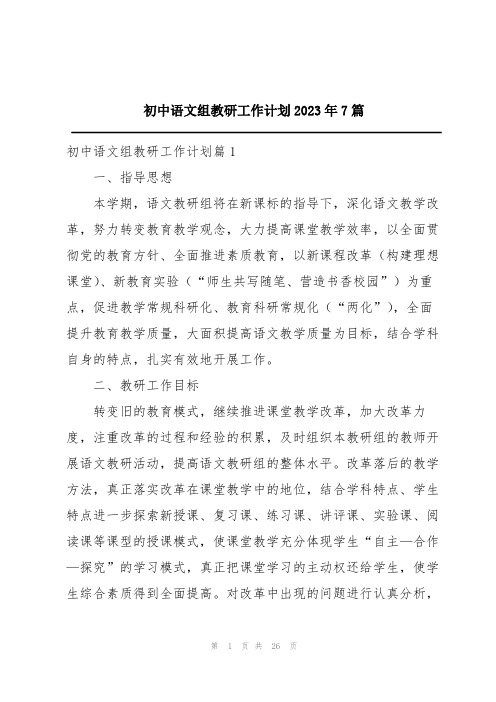 初中语文组教研工作计划2023年7篇

初中语文组教研工作计划篇1

一、指导思想

本学期，语文教研组将在新课标的指导下，深化语文教学改革，努力转变教育教学观念，大力提高课堂教学效率，以全面贯彻党的教育方针、全面推进素质教育，以新课程改革（构建理想课堂）、新教育实验（“师生共写随笔、营造书香校园”）为重点，促进教学常规科研化、教育科研常规化（“两化”），全面提升教育教学质量，大面积提高语文教学质量为目标，结合学科自身的特点，扎实有效地开展工作。

二、教研工作目标

转变旧的教育模式，继续推进课堂教学改革，加大改革力度，注重改革的过程和经验的积累，及时组织本教研组的教师开展语文教研活动，提高语文教研组的整体水平。改革落后的教学方法，真正落实改革在课堂教学中的地位，结合学科特点、学生特点进一步探索新授课、复习课、练习课、讲评课、实验课、阅读课等课型的授课模式，使课堂教学充分体现学生“自主—合作—探究”的学习模式，真正把课堂学习的主动权还给学生，使学生综合素质得到全面提高。对改革中出现的问题进行认真分析，

第 1 页 共 26 页